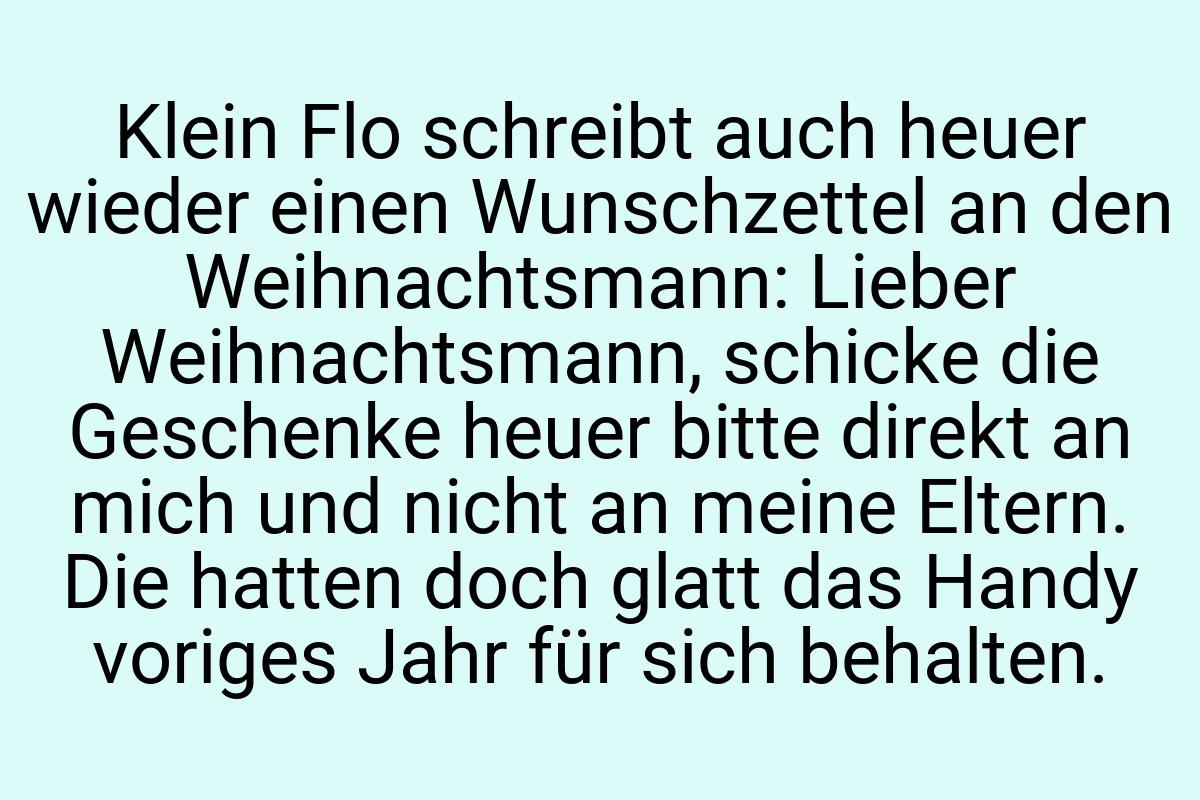 Klein Flo schreibt auch heuer wieder einen Wunschzettel an den Weihnachtsmann: Lieber Weihnachtsmann, schicke die Geschenke heuer bitte direkt an mich und nicht an meine Eltern. Die hatten doch glatt das Handy voriges Jahr für sich behalten.